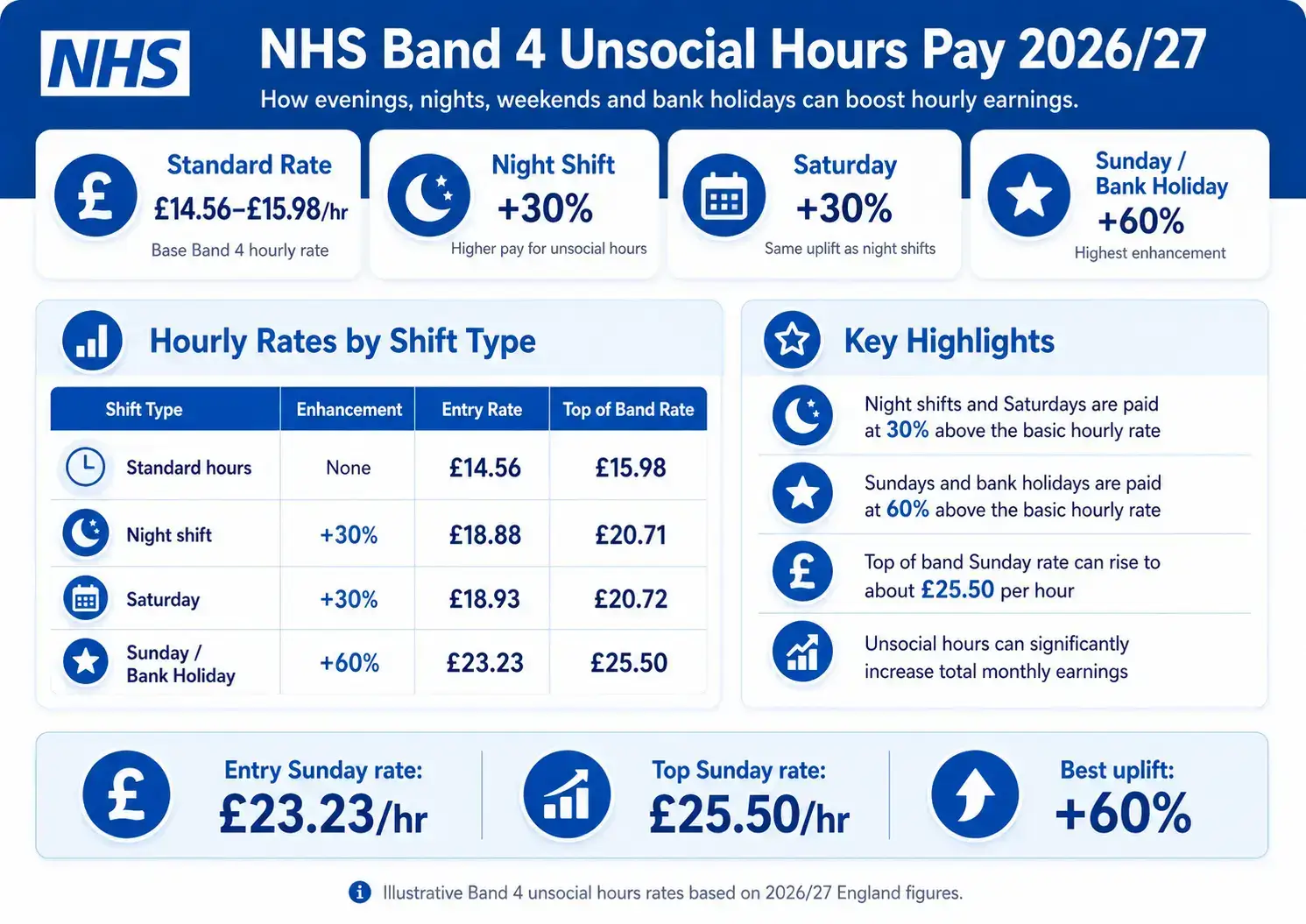 NHS

NHS Band 4 Unsocial Hours Pay 2026/27

How evenings, nights, weekends and bank holidays can boost hourly earnings.

Standard Rate
£14.56–£15.98/hr
Base Band 4 hourly rate

Night Shift
+30%
Higher pay for unsocial hours

Saturday
+30%
Same uplift as night shifts

Sunday / Bank Holiday
+60%
Highest enhancement

Hourly Rates by Shift Type

| Shift Type | Enhancement | Entry Rate | Top of Band Rate |
|---|---|---|---|
| Standard hours | None | £14.56 | £15.98 |
| Night shift | +30% | £18.88 | £20.71 |
| Saturday | +30% | £18.93 | £20.72 |
| Sunday / Bank Holiday | +60% | £23.23 | £25.50 |

Key Highlights

Night shifts and Saturdays are paid at 30% above the basic hourly rate

Sundays and bank holidays are paid at 60% above the basic hourly rate

Top of band Sunday rate can rise to about £25.50 per hour

Unsocial hours can significantly increase total monthly earnings

Entry Sunday rate:
£23.23/hr

Top Sunday rate:
£25.50/hr

Best uplift:
+60%

Illustrative Band 4 unsocial hours rates based on 2026/27 England figures.